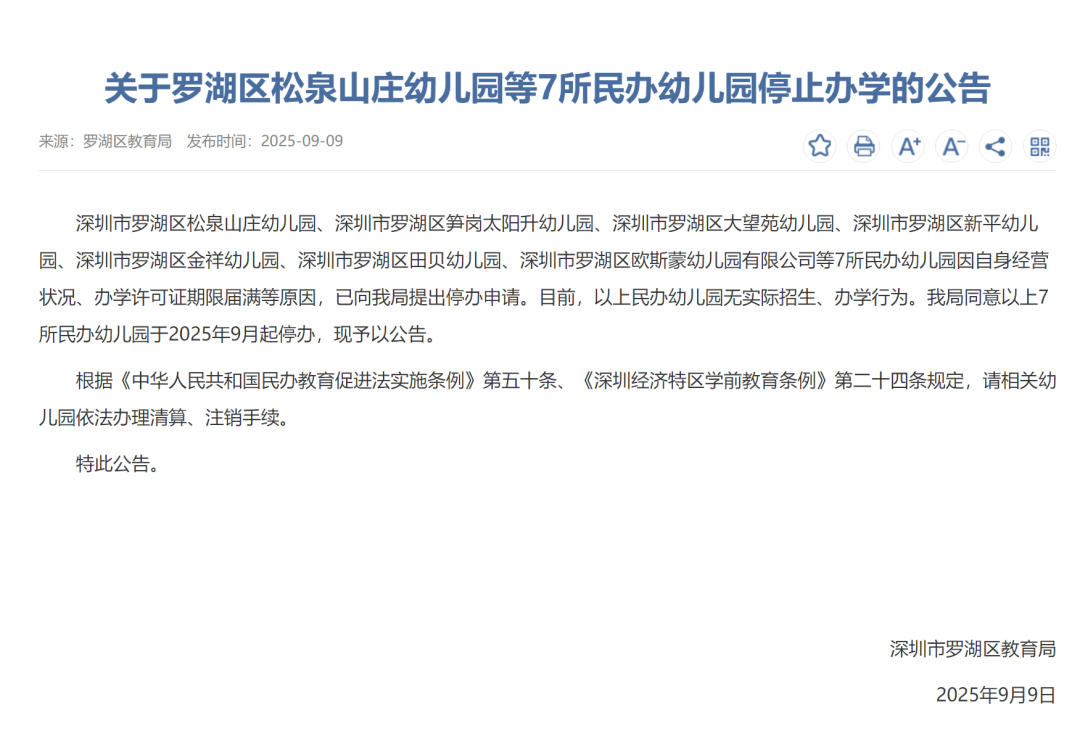 关于罗湖区松泉山庄幼儿园等7所民办幼儿园停止办学的公告

来源：罗湖区教育局　发布时间：2025-09-09

A⁺ A⁻

深圳市罗湖区松泉山庄幼儿园、深圳市罗湖区笋岗太阳升幼儿园、深圳市罗湖区大望苑幼儿园、深圳市罗湖区新平幼儿园、深圳市罗湖区金祥幼儿园、深圳市罗湖区田贝幼儿园、深圳市罗湖区欧斯蒙幼儿园有限公司等7所民办幼儿园因自身经营状况、办学许可证期限届满等原因，已向我局提出停办申请。目前，以上民办幼儿园无实际招生、办学行为。我局同意以上7所民办幼儿园于2025年9月起停办，现予以公告。

根据《中华人民共和国民办教育促进法实施条例》第五十条、《深圳经济特区学前教育条例》第二十四条规定，请相关幼儿园依法办理清算、注销手续。

特此公告。

深圳市罗湖区教育局

2025年9月9日